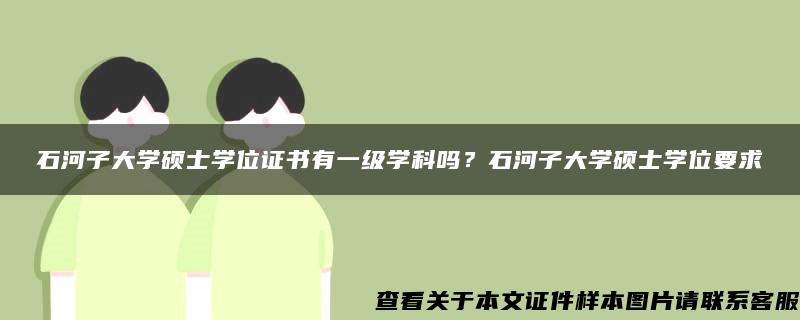 石河子大学硕士学位证书有一级学科吗？石河子大学硕士学位要求

查看关于本文证件样本图片请联系客服